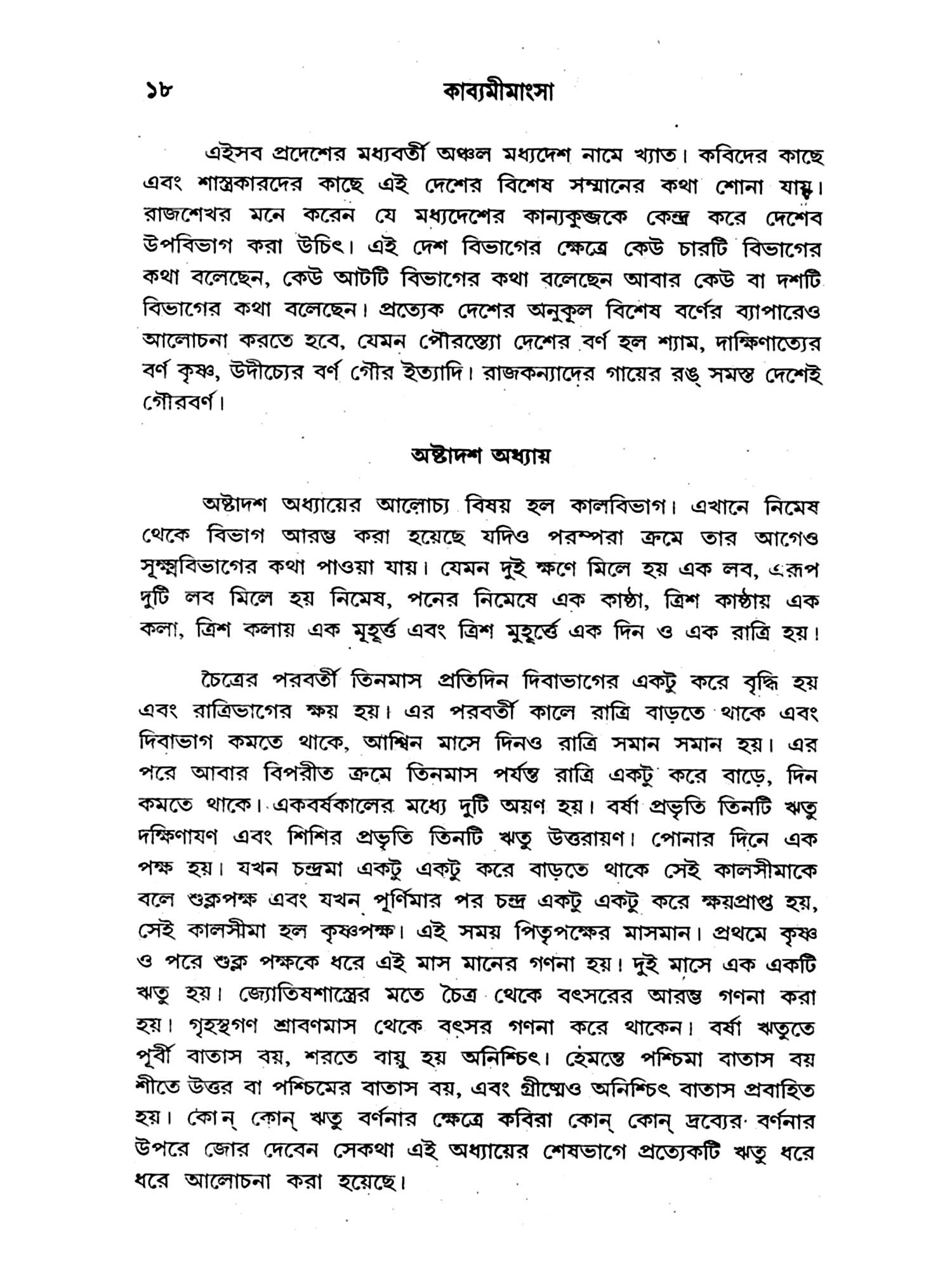 ১৮ কাব্যমীমাংসা

এইসব প্রদেশের মধ্যবর্তী অঞ্চল মধ্যদেশ নামে খ্যাত। কবিদের কাছে এবং শাস্ত্রকারদের কাছে এই দেশের বিশেষ সম্মানের কথা শোনা যায়। রাজশেখর মনে করেন যে মধ্যদেশের কান্যকুব্জকে কেন্দ্র করে দেশেব উপবিভাগ করা উচিৎ। এই দেশ বিভাগের ক্ষেত্রে কেউ চারটি বিভাগের কথা বলেছেন, কেউ আটটি বিভাগের কথা বলেছেন আবার কেউ বা দশটি বিভাগের কথা বলেছেন। প্রত্যেক দেশের অনুকূল বিশেষ বর্ণের ব্যাপারেও আলোচনা করতে হবে, যেমন পৌরস্ত্যো দেশের বর্ণ হল শ্যাম, দাক্ষিণাত্যের বর্ণ কৃষ্ণ, উদীচ্যের বর্ণ গৌর ইত্যাদি। রাজকন্যাদের গায়ের রঙ্ সমস্ত দেশেই গৌরবর্ণ।

অষ্টাদশ অধ্যায়

অষ্টাদশ অধ্যায়ের আলোচ্য বিষয় হল কালবিভাগ। এখানে নিমেষ থেকে বিভাগ আরম্ভ করা হয়েছে যদিও পরম্পরা ক্রমে তার আগেও সূক্ষ্মবিভাগের কথা পাওয়া যায়। যেমন দুই ক্ষণে মিলে হয় এক লব, এরূপ দুটি লব মিলে হয় নিমেষ, পনের নিমেষে এক কাষ্ঠা, ত্রিশ কাষ্ঠায় এক কলা, ত্রিশ কলায় এক মুহূর্ত্ত এবং ত্রিশ মুহূর্ত্তে এক দিন ও এক রাত্রি হয়।

চৈত্রের পরবর্তী তিনমাস প্রতিদিন দিবাভাগের একটু করে বৃদ্ধি হয় এবং রাত্রিভাগের ক্ষয় হয়। এর পরবর্তী কালে রাত্রি বাড়তে থাকে এবং দিবাভাগ কমতে থাকে, আশ্বিন মাসে দিনও রাত্রি সমান সমান হয়। এর পরে আবার বিপরীত ক্রমে তিনমাস পর্যন্ত রাত্রি একটু করে বাড়ে, দিন কমতে থাকে। একবর্ষকালের মধ্যে দুটি অয়ণ হয়। বর্ষা প্রভৃতি তিনটি ঋতু দক্ষিণাযণ এবং শিশির প্রভৃতি তিনটি ঋতু উত্তরায়ণ। পোনার দিনে এক পক্ষ হয়। যখন চন্দ্রমা একটু একটু করে বাড়তে থাকে সেই কালসীমাকে বলে শুক্লপক্ষ এবং যখন পূর্ণিমার পর চন্দ্র একটু একটু করে ক্ষয়প্রাপ্ত হয়, সেই কালসীমা হল কৃষ্ণপক্ষ। এই সময় পিতৃপক্ষের মাসমান। প্রথমে কৃষ্ণ ও পরে শুক্ল পক্ষকে ধরে এই মাস মানের গণনা হয়। দুই মাসে এক একটি ঋতু হয়। জ্যোতিষশাস্ত্রের মতে চৈত্র থেকে বৎসরের আরম্ভ গণনা করা হয়। গৃহস্থগণ শ্রাবণমাস থেকে বৎসর গণনা করে থাকেন। বর্ষা ঋতুতে পূর্বী বাতাস বয়, শরতে বায়ু হয় অনিশ্চিৎ। হেমন্তে পশ্চিমা বাতাস বয় শীতে উত্তর বা পশ্চিমের বাতাস বয়, এবং গ্রীষ্মেও অনিশ্চিৎ বাতাস প্রবাহিত হয়। কোন্ কোন্ ঋতু বর্ণনার ক্ষেত্রে কবিরা কোন্ কোন্ দ্রব্যের বর্ণনার উপরে জোর দেবেন সেকথা এই অধ্যায়ের শেষভাগে প্রত্যেকটি ঋতু ধরে ধরে আলোচনা করা হয়েছে।